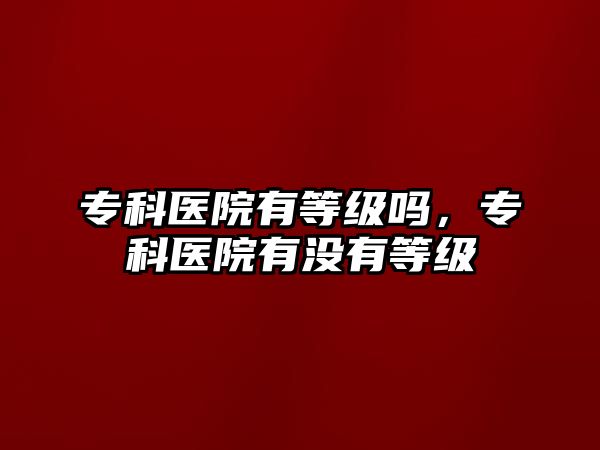 专科医院有等级吗，专科医院有没有等级